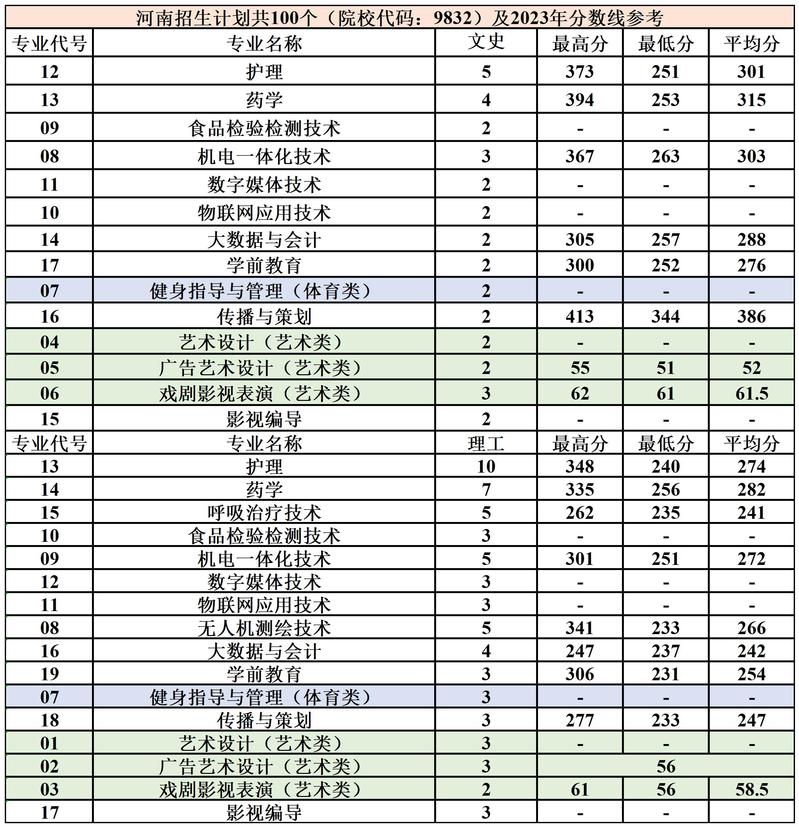 河南招生计划共100个（院校代码：9832）及2023年分数线参考

| 专业代号 | 专业名称 | 文史 | 最高分 | 最低分 | 平均分 |
|---|---|---|---|---|---|
| 12 | 护理 | 5 | 373 | 251 | 301 |
| 13 | 药学 | 4 | 394 | 253 | 315 |
| 09 | 食品检验检测技术 | 2 | - | - | - |
| 08 | 机电一体化技术 | 3 | 367 | 263 | 303 |
| 11 | 数字媒体技术 | 2 | - | - | - |
| 10 | 物联网应用技术 | 2 | - | - | - |
| 14 | 大数据与会计 | 2 | 305 | 257 | 288 |
| 17 | 学前教育 | 2 | 300 | 252 | 276 |
| 07 | 健身指导与管理（体育类） | 2 | - | - | - |
| 16 | 传播与策划 | 2 | 413 | 344 | 386 |
| 04 | 艺术设计（艺术类） | 2 | - | - | - |
| 05 | 广告艺术设计（艺术类） | 2 | 55 | 51 | 52 |
| 06 | 戏剧影视表演（艺术类） | 3 | 62 | 61 | 61.5 |
| 15 | 影视编导 | 2 | - | - | - |
| 专业代号 | 专业名称 | 理工 | 最高分 | 最低分 | 平均分 |
| 13 | 护理 | 10 | 348 | 240 | 274 |
| 14 | 药学 | 7 | 335 | 256 | 282 |
| 15 | 呼吸治疗技术 | 5 | 262 | 235 | 241 |
| 10 | 食品检验检测技术 | 3 | - | - | - |
| 09 | 机电一体化技术 | 5 | 301 | 251 | 272 |
| 12 | 数字媒体技术 | 3 | - | - | - |
| 11 | 物联网应用技术 | 3 | - | - | - |
| 08 | 无人机测绘技术 | 5 | 341 | 233 | 266 |
| 16 | 大数据与会计 | 4 | 247 | 237 | 242 |
| 19 | 学前教育 | 3 | 306 | 231 | 254 |
| 07 | 健身指导与管理（体育类） | 3 | - | - | - |
| 18 | 传播与策划 | 3 | 277 | 233 | 247 |
| 01 | 艺术设计（艺术类） | 3 | - | - | - |
| 02 | 广告艺术设计（艺术类） | 3 | 56 | | |
| 03 | 戏剧影视表演（艺术类） | 2 | 61 | 56 | 58.5 |
| 17 | 影视编导 | 3 | - | - | - |